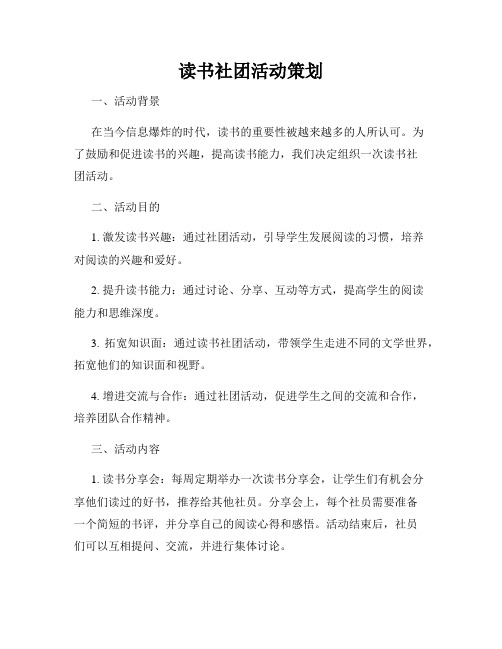 读书社团活动策划

一、活动背景

在当今信息爆炸的时代，读书的重要性被越来越多的人所认可。为了鼓励和促进读书的兴趣，提高读书能力，我们决定组织一次读书社团活动。

二、活动目的

1. 激发读书兴趣：通过社团活动，引导学生发展阅读的习惯，培养对阅读的兴趣和爱好。

2. 提升读书能力：通过讨论、分享、互动等方式，提高学生的阅读能力和思维深度。

3. 拓宽知识面：通过读书社团活动，带领学生走进不同的文学世界，拓宽他们的知识面和视野。

4. 增进交流与合作：通过社团活动，促进学生之间的交流和合作，培养团队合作精神。

三、活动内容

1. 读书分享会：每周定期举办一次读书分享会，让学生们有机会分享他们读过的好书，推荐给其他社员。分享会上，每个社员需要准备一个简短的书评，并分享自己的阅读心得和感悟。活动结束后，社员们可以互相提问、交流，并进行集体讨论。